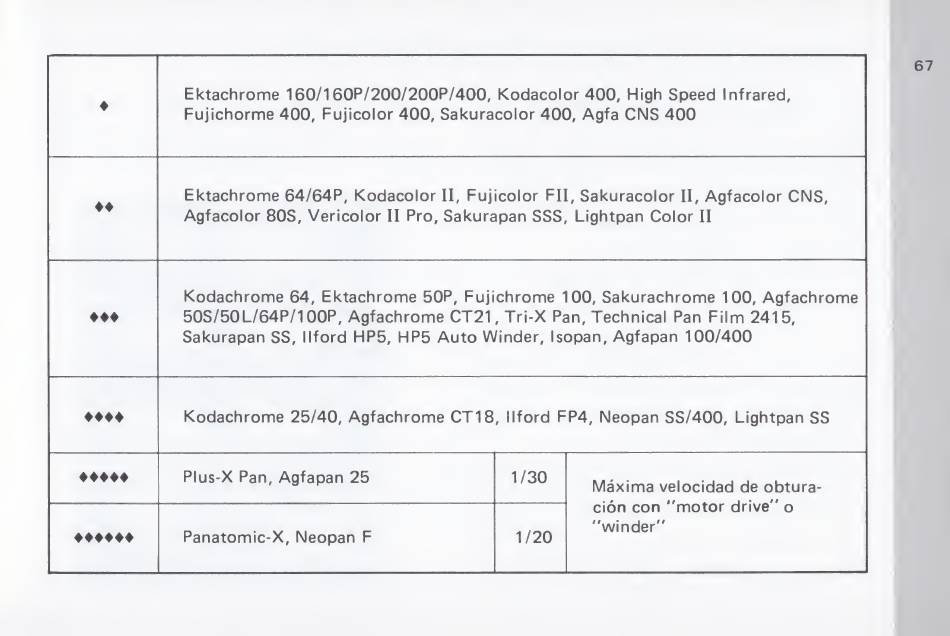 67

| | | | |
|---|---|---|---|
| ♦ | Ektachrome 160/160P/200/200P/400, Kodacolor 400, High Speed Infrared, Fujichorme 400, Fujicolor 400, Sakuracolor 400, Agfa CNS 400 | | |
| ♦♦ | Ektachrome 64/64P, Kodacolor II, Fujicolor FII, Sakuracolor II, Agfacolor CNS, Agfacolor 80S, Vericolor II Pro, Sakurapan SSS, Lightpan Color II | | |
| ♦♦♦ | Kodachrome 64, Ektachrome 50P, Fujichrome 100, Sakurachrome 100, Agfachrome 50S/50L/64P/100P, Agfachrome CT21, Tri-X Pan, Technical Pan Film 2415, Sakurapan SS, Ilford HP5, HP5 Auto Winder, Isopan, Agfapan 100/400 | | |
| ♦♦♦♦ | Kodachrome 25/40, Agfachrome CT18, Ilford FP4, Neopan SS/400, Lightpan SS | | |
| ♦♦♦♦♦ | Plus-X Pan, Agfapan 25 | 1/30 | Máxima velocidad de obturación con "motor drive" o "winder" |
| ♦♦♦♦♦♦ | Panatomic-X, Neopan F | 1/20 | |